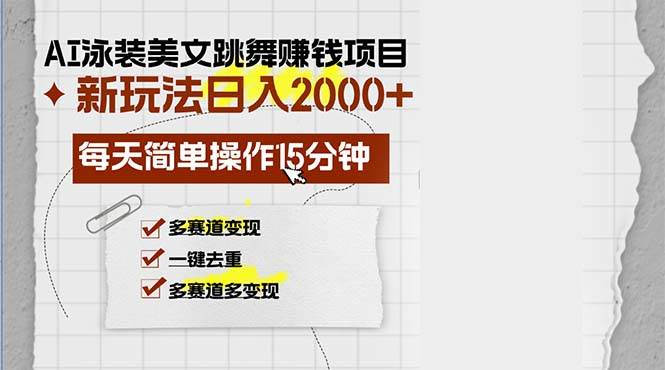 AI泳装美文跳舞赚钱项目

新玩法日入2000+

每天简单操作15分钟

多赛道变现

一键去重

多赛道多变现